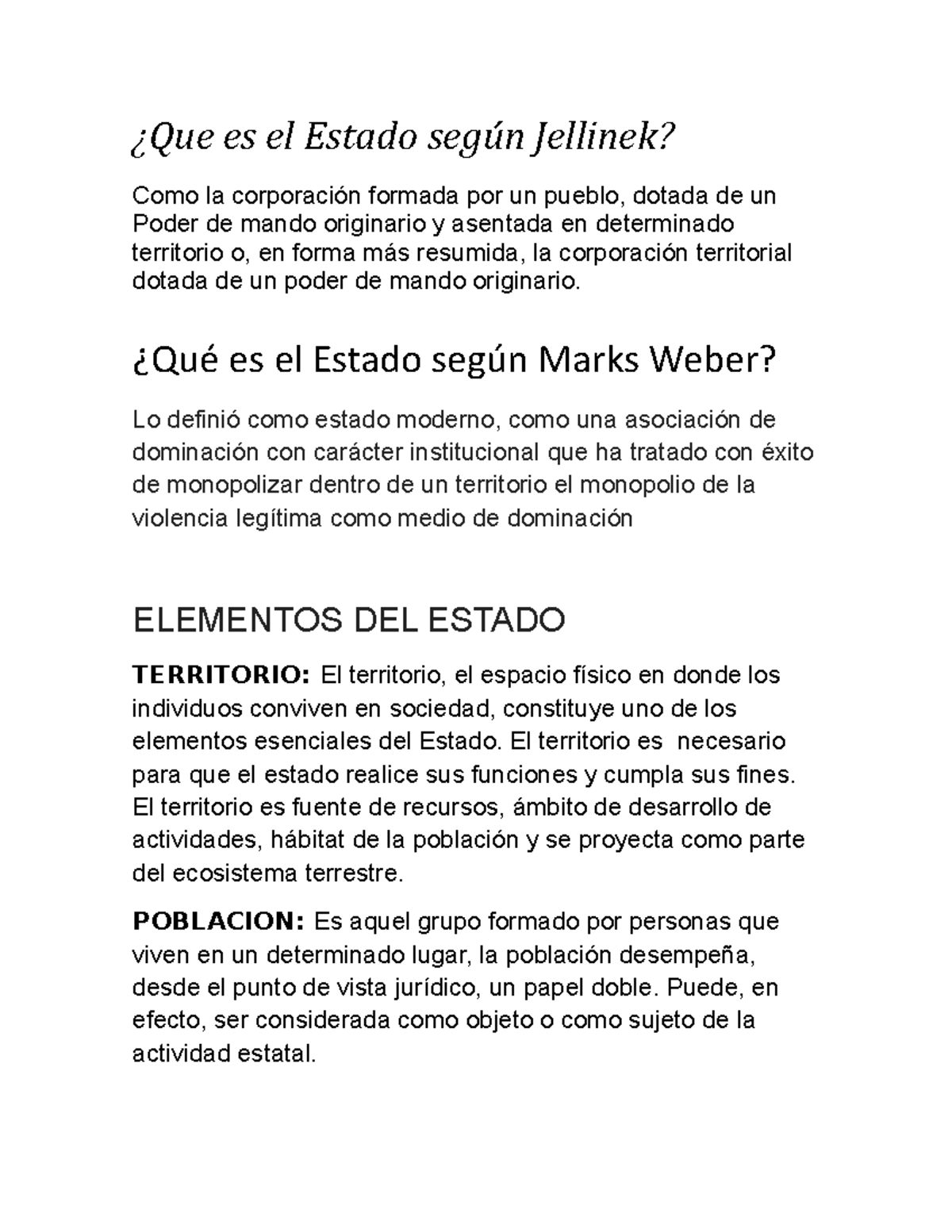 ¿Que es el Estado según Jellinek?

Como la corporación formada por un pueblo, dotada de un Poder de mando originario y asentada en determinado territorio o, en forma más resumida, la corporación territorial dotada de un poder de mando originario.

¿Qué es el Estado según Marks Weber?

Lo definió como estado moderno, como una asociación de dominación con carácter institucional que ha tratado con éxito de monopolizar dentro de un territorio el monopolio de la violencia legítima como medio de dominación

ELEMENTOS DEL ESTADO

TERRITORIO: El territorio, el espacio físico en donde los individuos conviven en sociedad, constituye uno de los elementos esenciales del Estado. El territorio es necesario para que el estado realice sus funciones y cumpla sus fines. El territorio es fuente de recursos, ámbito de desarrollo de actividades, hábitat de la población y se proyecta como parte del ecosistema terrestre.

POBLACION: Es aquel grupo formado por personas que viven en un determinado lugar, la población desempeña, desde el punto de vista jurídico, un papel doble. Puede, en efecto, ser considerada como objeto o como sujeto de la actividad estatal.